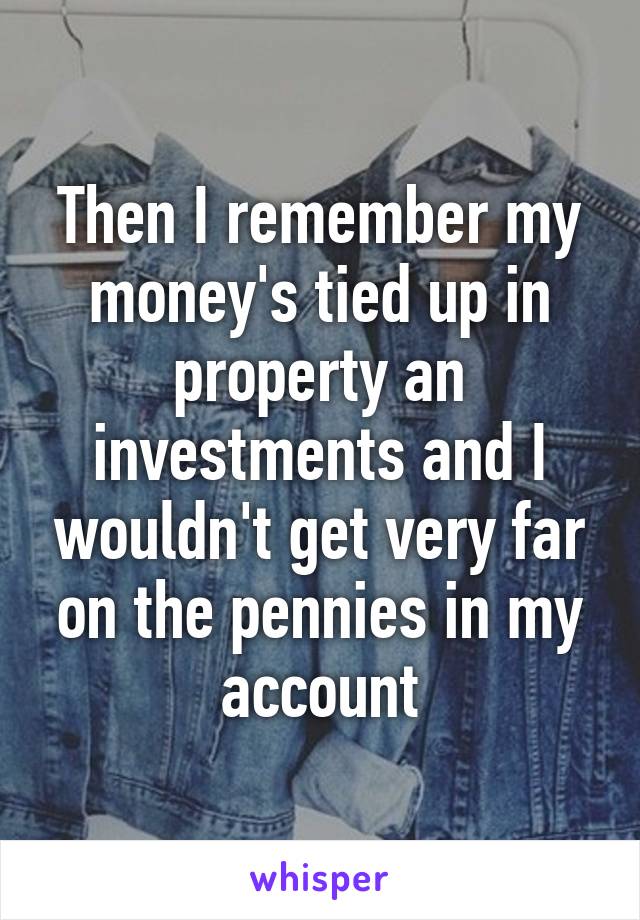 Then I remember my money's tied up in property an investments and I wouldn't get very far on the pennies in my account

whisper